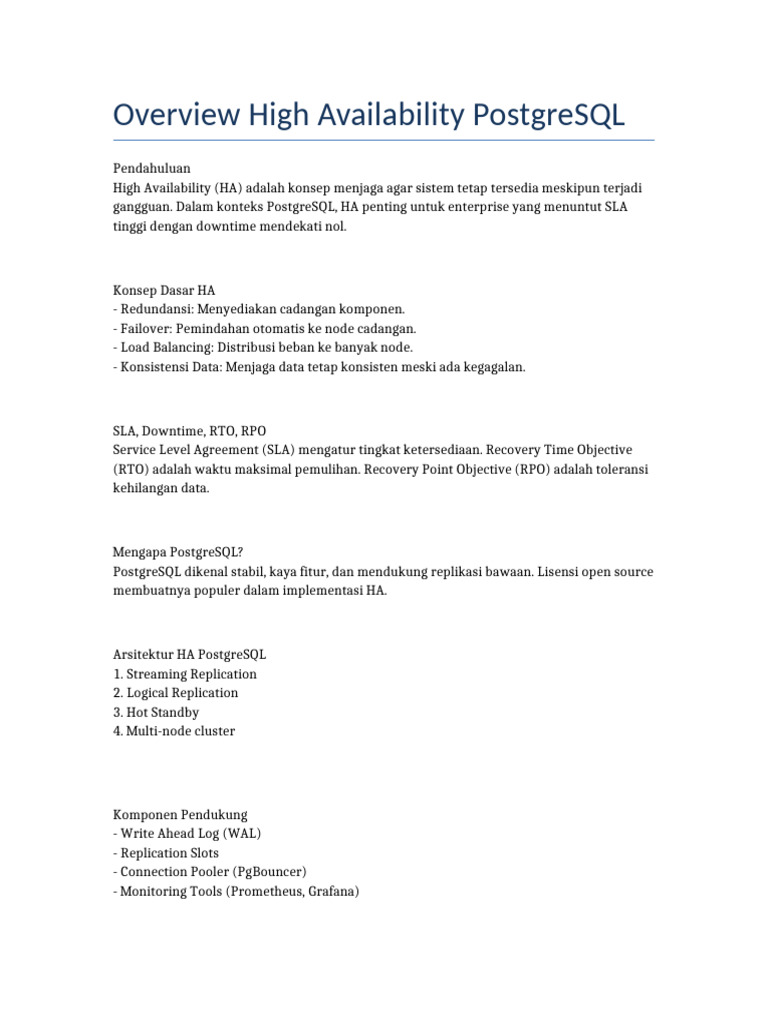 Overview High Availability PostgreSQL

Pendahuluan
High Availability (HA) adalah konsep menjaga agar sistem tetap tersedia meskipun terjadi gangguan. Dalam konteks PostgreSQL, HA penting untuk enterprise yang menuntut SLA tinggi dengan downtime mendekati nol.

Konsep Dasar HA
- Redundansi: Menyediakan cadangan komponen.
- Failover: Pemindahan otomatis ke node cadangan.
- Load Balancing: Distribusi beban ke banyak node.
- Konsistensi Data: Menjaga data tetap konsisten meski ada kegagalan.

SLA, Downtime, RTO, RPO
Service Level Agreement (SLA) mengatur tingkat ketersediaan. Recovery Time Objective (RTO) adalah waktu maksimal pemulihan. Recovery Point Objective (RPO) adalah toleransi kehilangan data.

Mengapa PostgreSQL?
PostgreSQL dikenal stabil, kaya fitur, dan mendukung replikasi bawaan. Lisensi open source membuatnya populer dalam implementasi HA.

Arsitektur HA PostgreSQL
1. Streaming Replication
2. Logical Replication
3. Hot Standby
4. Multi-node cluster

Komponen Pendukung
- Write Ahead Log (WAL)
- Replication Slots
- Connection Pooler (PgBouncer)
- Monitoring Tools (Prometheus, Grafana)